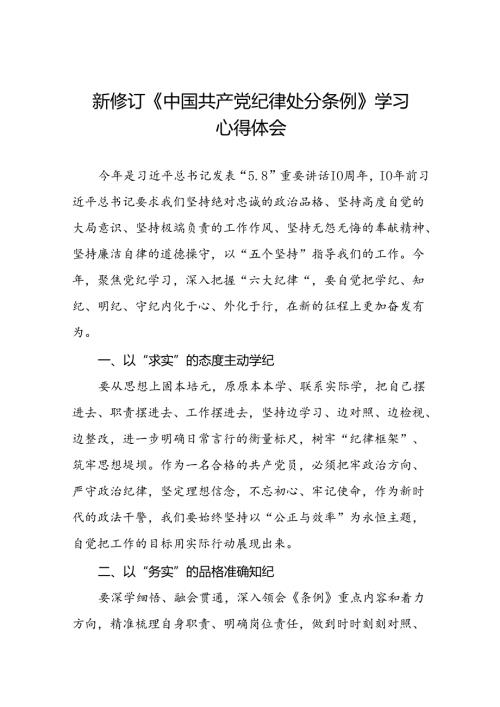 新修订《中国共产党纪律处分条例》学习心得体会

今年是习近平总书记发表“5.8”重要讲话10周年，10年前习近平总书记要求我们坚持绝对忠诚的政治品格、坚持高度自觉的大局意识、坚持极端负责的工作作风、坚持无怨无悔的奉献精神、坚持廉洁自律的道德操守，以“五个坚持”指导我们的工作。今年，聚焦党纪学习，深入把握“六大纪律“，要自觉把学纪、知纪、明纪、守纪内化于心、外化于行，在新的征程上更加奋发有为。

一、以“求实”的态度主动学纪

要从思想上固本培元，原原本本学、联系实际学，把自己摆进去、职责摆进去、工作摆进去，坚持边学习、边对照、边检视、边整改，进一步明确日常言行的衡量标尺，树牢“纪律框架”、筑牢思想堤坝。作为一名合格的共产党员，必须把牢政治方向、严守政治纪律，坚定理想信念，不忘初心、牢记使命，作为新时代的政法干警，我们要始终坚持以“公正与效率”为永恒主题，自觉把工作的目标用实际行动展现出来。

二、以“务实”的品格准确知纪

要深学细悟、融会贯通，深入领会《条例》重点内容和着力方向，精准梳理自身职责、明确岗位责任，做到时时刻刻对照、